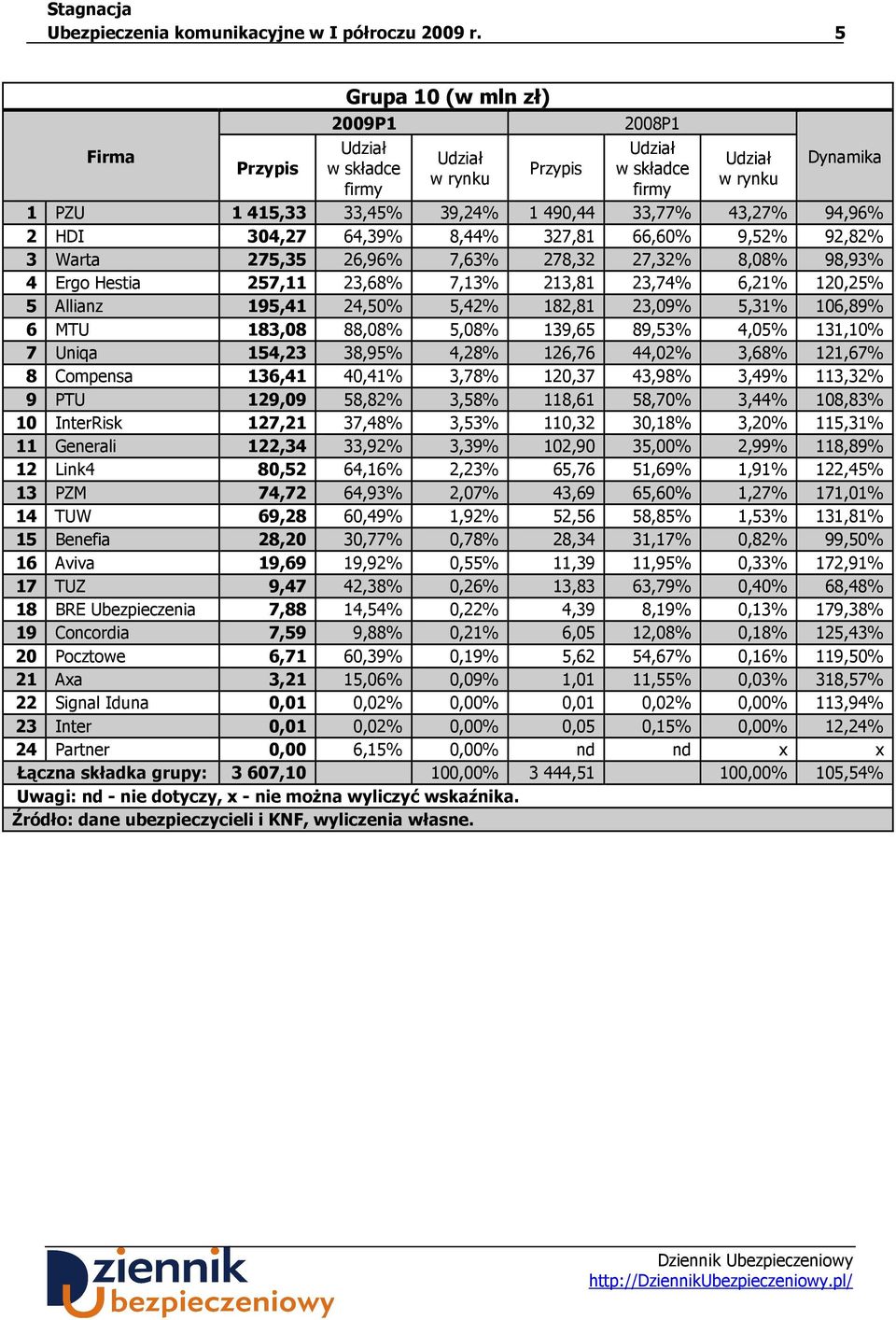 Stagnacja
Ubezpieczenia komunikacyjne w I półroczu 2009 r. 5

Grupa 10 (w mln zł)

| | Firma | 2009P1 Przypis | 2009P1 Udział w składce firmy | 2009P1 Udział w rynku | 2008P1 Przypis | 2008P1 Udział w składce firmy | 2008P1 Udział w rynku | Dynamika |
|---|---|---|---|---|---|---|---|---|
| 1 | PZU | 1 415,33 | 33,45% | 39,24% | 1 490,44 | 33,77% | 43,27% | 94,96% |
| 2 | HDI | 304,27 | 64,39% | 8,44% | 327,81 | 66,60% | 9,52% | 92,82% |
| 3 | Warta | 275,35 | 26,96% | 7,63% | 278,32 | 27,32% | 8,08% | 98,93% |
| 4 | Ergo Hestia | 257,11 | 23,68% | 7,13% | 213,81 | 23,74% | 6,21% | 120,25% |
| 5 | Allianz | 195,41 | 24,50% | 5,42% | 182,81 | 23,09% | 5,31% | 106,89% |
| 6 | MTU | 183,08 | 88,08% | 5,08% | 139,65 | 89,53% | 4,05% | 131,10% |
| 7 | Uniqa | 154,23 | 38,95% | 4,28% | 126,76 | 44,02% | 3,68% | 121,67% |
| 8 | Compensa | 136,41 | 40,41% | 3,78% | 120,37 | 43,98% | 3,49% | 113,32% |
| 9 | PTU | 129,09 | 58,82% | 3,58% | 118,61 | 58,70% | 3,44% | 108,83% |
| 10 | InterRisk | 127,21 | 37,48% | 3,53% | 110,32 | 30,18% | 3,20% | 115,31% |
| 11 | Generali | 122,34 | 33,92% | 3,39% | 102,90 | 35,00% | 2,99% | 118,89% |
| 12 | Link4 | 80,52 | 64,16% | 2,23% | 65,76 | 51,69% | 1,91% | 122,45% |
| 13 | PZM | 74,72 | 64,93% | 2,07% | 43,69 | 65,60% | 1,27% | 171,01% |
| 14 | TUW | 69,28 | 60,49% | 1,92% | 52,56 | 58,85% | 1,53% | 131,81% |
| 15 | Benefia | 28,20 | 30,77% | 0,78% | 28,34 | 31,17% | 0,82% | 99,50% |
| 16 | Aviva | 19,69 | 19,92% | 0,55% | 11,39 | 11,95% | 0,33% | 172,91% |
| 17 | TUZ | 9,47 | 42,38% | 0,26% | 13,83 | 63,79% | 0,40% | 68,48% |
| 18 | BRE Ubezpieczenia | 7,88 | 14,54% | 0,22% | 4,39 | 8,19% | 0,13% | 179,38% |
| 19 | Concordia | 7,59 | 9,88% | 0,21% | 6,05 | 12,08% | 0,18% | 125,43% |
| 20 | Pocztowe | 6,71 | 60,39% | 0,19% | 5,62 | 54,67% | 0,16% | 119,50% |
| 21 | Axa | 3,21 | 15,06% | 0,09% | 1,01 | 11,55% | 0,03% | 318,57% |
| 22 | Signal Iduna | 0,01 | 0,02% | 0,00% | 0,01 | 0,02% | 0,00% | 113,94% |
| 23 | Inter | 0,01 | 0,02% | 0,00% | 0,05 | 0,15% | 0,00% | 12,24% |
| 24 | Partner | 0,00 | 6,15% | 0,00% | nd | nd | x | x |
| Łączna składka grupy: | | 3 607,10 | | 100,00% | 3 444,51 | | 100,00% | 105,54% |

Uwagi: nd - nie dotyczy, x - nie można wyliczyć wskaźnika.
Źródło: dane ubezpieczycieli i KNF, wyliczenia własne.

Dziennik Ubezpieczeniowy
Dziennik Ubezpieczeniowy
http://DziennikUbezpieczeniowy.pl/